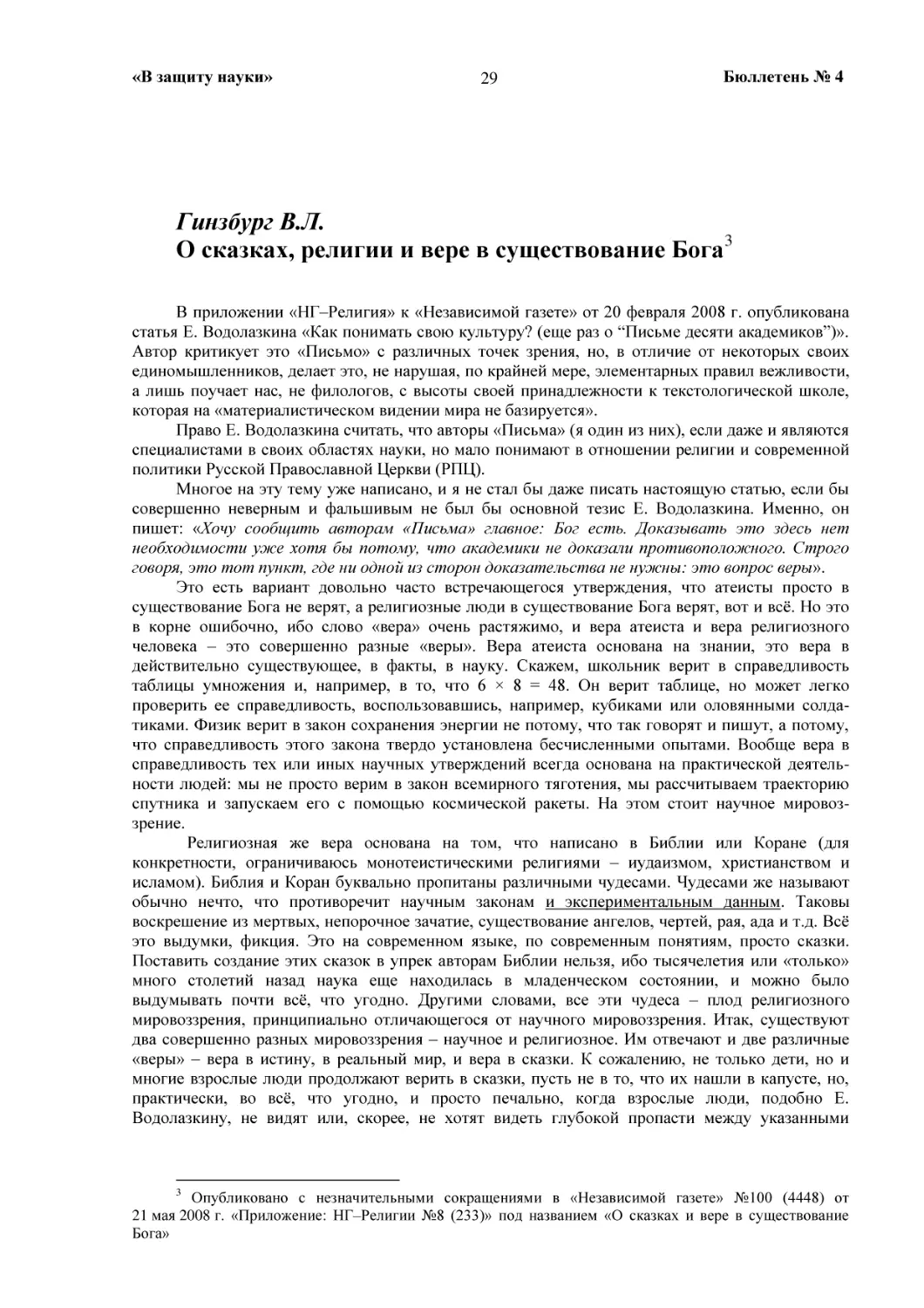 «В защиту науки» 29 Бюллетень № 4

Гинзбург В.Л.
О сказках, религии и вере в существование Бога$^3$

В приложении «НГ–Религия» к «Независимой газете» от 20 февраля 2008 г. опубликована статья Е. Водолазкина «Как понимать свою культуру? (еще раз о “Письме десяти академиков”)». Автор критикует это «Письмо» с различных точек зрения, но, в отличие от некоторых своих единомышленников, делает это, не нарушая, по крайней мере, элементарных правил вежливости, а лишь поучает нас, не филологов, с высоты своей принадлежности к текстологической школе, которая на «материалистическом видении мира не базируется».

Право Е. Водолазкина считать, что авторы «Письма» (я один из них), если даже и являются специалистами в своих областях науки, но мало понимают в отношении религии и современной политики Русской Православной Церкви (РПЦ).

Многое на эту тему уже написано, и я не стал бы даже писать настоящую статью, если бы совершенно неверным и фальшивым не был бы основной тезис Е. Водолазкина. Именно, он пишет: «Хочу сообщить авторам «Письма» главное: Бог есть. Доказывать это здесь нет необходимости уже хотя бы потому, что академики не доказали противоположного. Строго говоря, это тот пункт, где ни одной из сторон доказательства не нужны: это вопрос веры».

Это есть вариант довольно часто встречающегося утверждения, что атеисты просто в существование Бога не верят, а религиозные люди в существование Бога верят, вот и всё. Но это в корне ошибочно, ибо слово «вера» очень растяжимо, и вера атеиста и вера религиозного человека – это совершенно разные «веры». Вера атеиста основана на знании, это вера в действительно существующее, в факты, в науку. Скажем, школьник верит в справедливость таблицы умножения и, например, в то, что $6 \times 8 = 48$. Он верит таблице, но может легко проверить ее справедливость, воспользовавшись, например, кубиками или оловянными солдатиками. Физик верит в закон сохранения энергии не потому, что так говорят и пишут, а потому, что справедливость этого закона твердо установлена бесчисленными опытами. Вообще вера в справедливость тех или иных научных утверждений всегда основана на практической деятельности людей: мы не просто верим в закон всемирного тяготения, мы рассчитываем траекторию спутника и запускаем его с помощью космической ракеты. На этом стоит научное мировоззрение.

Религиозная же вера основана на том, что написано в Библии или Коране (для конкретности, ограничиваюсь монотеистическими религиями – иудаизмом, христианством и исламом). Библия и Коран буквально пропитаны различными чудесами. Чудесами же называют обычно нечто, что противоречит научным законам и экспериментальным данным. Таковы воскрешение из мертвых, непорочное зачатие, существование ангелов, чертей, рая, ада и т.д. Всё это выдумки, фикция. Это на современном языке, по современным понятиям, просто сказки. Поставить создание этих сказок в упрек авторам Библии нельзя, ибо тысячелетия или «только» много столетий назад наука еще находилась в младенческом состоянии, и можно было выдумывать почти всё, что угодно. Другими словами, все эти чудеса – плод религиозного мировоззрения, принципиально отличающегося от научного мировоззрения. Итак, существуют два совершенно разных мировоззрения – научное и религиозное. Им отвечают и две различные «веры» – вера в истину, в реальный мир, и вера в сказки. К сожалению, не только дети, но и многие взрослые люди продолжают верить в сказки, пусть не в то, что их нашли в капусте, но, практически, во всё, что угодно, и просто печально, когда взрослые люди, подобно Е. Водолазкину, не видят или, скорее, не хотят видеть глубокой пропасти между указанными

$^3$ Опубликовано с незначительными сокращениями в «Независимой газете» №100 (4448) от 21 мая 2008 г. «Приложение: НГ–Религии №8 (233)» под названием «О сказках и вере в существование Бога»